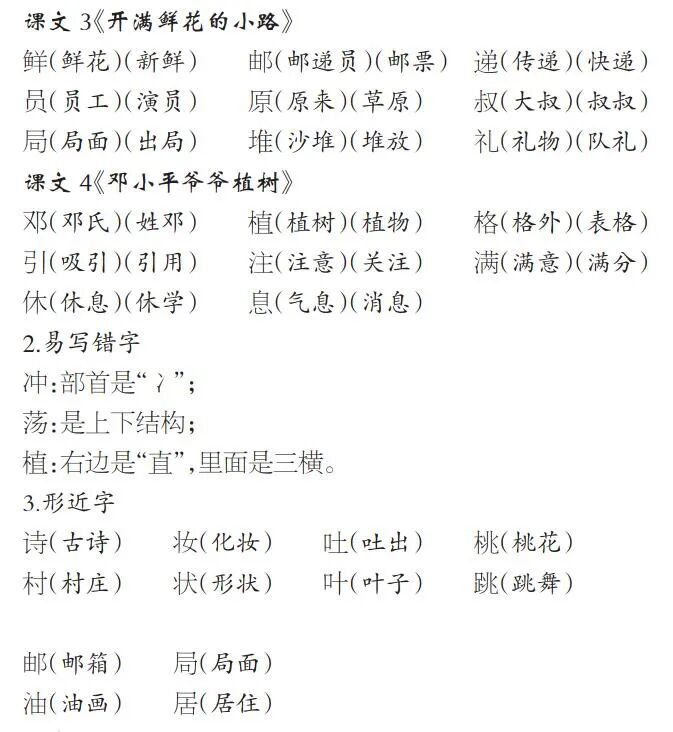 课文 3《开满鲜花的小路》

鲜(鲜花)(新鲜)　邮(邮递员)(邮票)　递(传递)(快递)
员(员工)(演员)　原(原来)(草原)　叔(大叔)(叔叔)
局(局面)(出局)　堆(沙堆)(堆放)　礼(礼物)(队礼)

课文 4《邓小平爷爷植树》

邓(邓氏)(姓邓)　植(植树)(植物)　格(格外)(表格)
引(吸引)(引用)　注(注意)(关注)　满(满意)(满分)
休(休息)(休学)　息(气息)(消息)

2.易写错字

冲:部首是“冫”;

荡:是上下结构;

植:右边是“直”,里面是三横。

3.形近字

诗(古诗)　妆(化妆)　吐(吐出)　桃(桃花)
村(村庄)　状(形状)　叶(叶子)　跳(跳舞)

邮(邮箱)　局(局面)
油(油画)　居(居住)